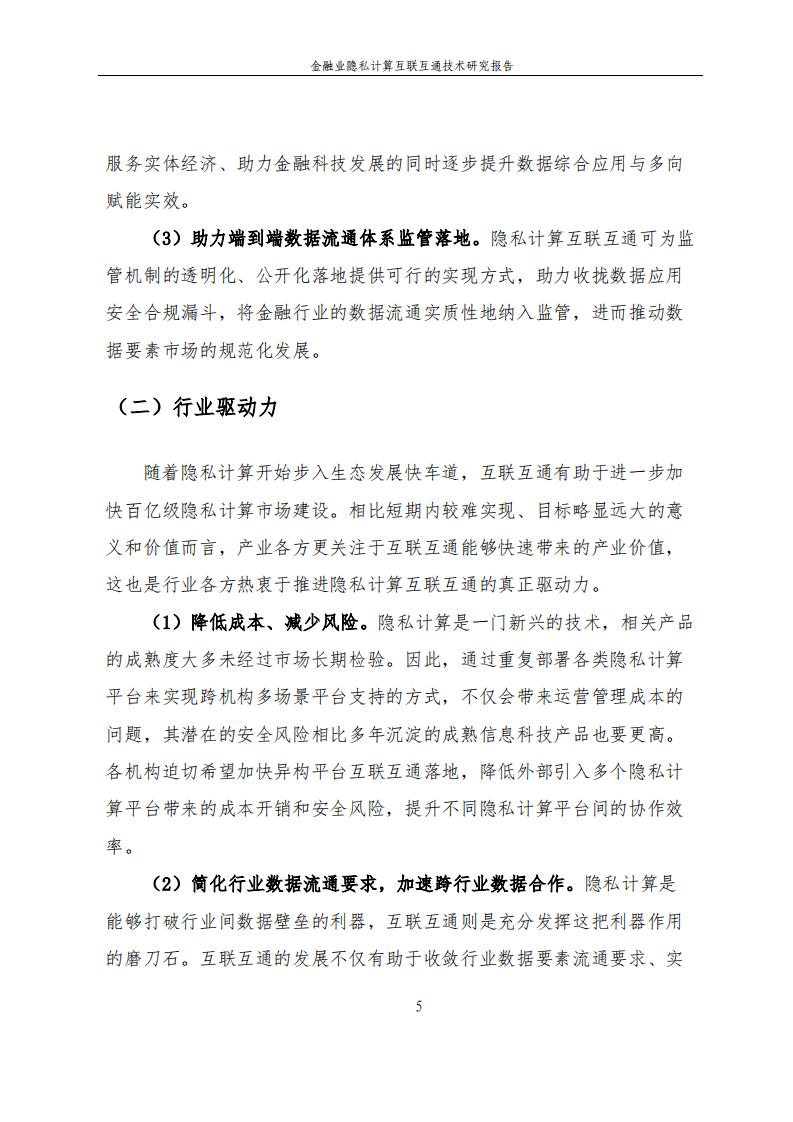 金融业隐私计算互联互通技术研究报告

服务实体经济、助力金融科技发展的同时逐步提升数据综合应用与多向赋能实效。

（3）助力端到端数据流通体系监管落地。隐私计算互联互通可为监管机制的透明化、公开化落地提供可行的实现方式，助力收拢数据应用安全合规漏斗，将金融行业的数据流通实质性地纳入监管，进而推动数据要素市场的规范化发展。

（二）行业驱动力

随着隐私计算开始步入生态发展快车道，互联互通有助于进一步加快百亿级隐私计算市场建设。相比短期内较难实现、目标略显远大的意义和价值而言，产业各方更关注于互联互通能够快速带来的产业价值，这也是行业各方热衷于推进隐私计算互联互通的真正驱动力。

（1）降低成本、减少风险。隐私计算是一门新兴的技术，相关产品的成熟度大多未经过市场长期检验。因此，通过重复部署各类隐私计算平台来实现跨机构多场景平台支持的方式，不仅会带来运营管理成本的问题，其潜在的安全风险相比多年沉淀的成熟信息科技产品也要更高。各机构迫切希望加快异构平台互联互通落地，降低外部引入多个隐私计算平台带来的成本开销和安全风险，提升不同隐私计算平台间的协作效率。

（2）简化行业数据流通要求，加速跨行业数据合作。隐私计算是能够打破行业间数据壁垒的利器，互联互通则是充分发挥这把利器作用的磨刀石。互联互通的发展不仅有助于收敛行业数据要素流通要求、实

5